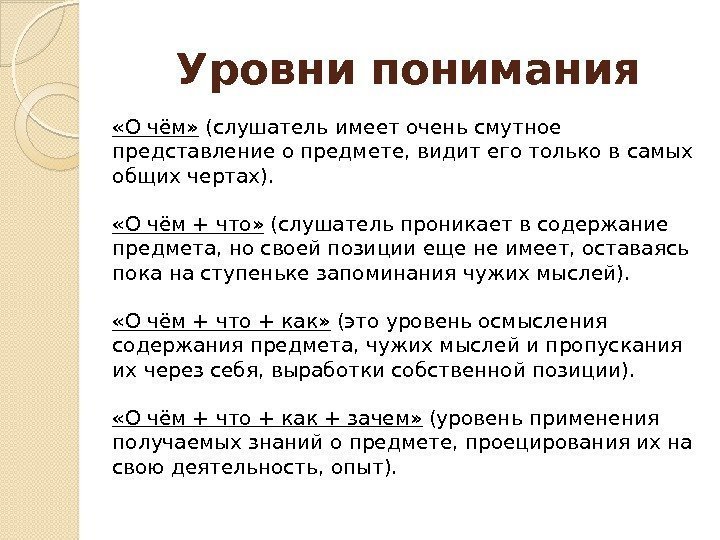 Уровни понимания

«О чём» (слушатель имеет очень смутное представление о предмете, видит его только в самых общих чертах).

«О чём + что» (слушатель проникает в содержание предмета, но своей позиции еще не имеет, оставаясь пока на ступеньке запоминания чужих мыслей).

«О чём + что + как» (это уровень осмысления содержания предмета, чужих мыслей и пропускания их через себя, выработки собственной позиции).

«О чём + что + как + зачем» (уровень применения получаемых знаний о предмете, проецирования их на свою деятельность, опыт).